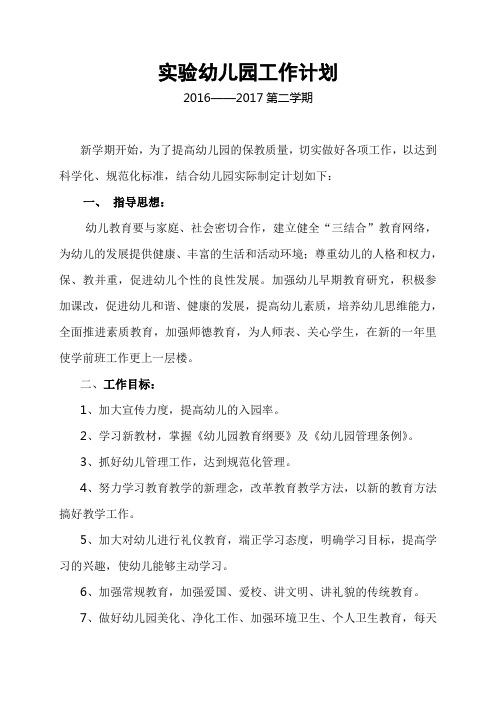 实验幼儿园工作计划

2016——2017 第二学期

新学期开始，为了提高幼儿园的保教质量，切实做好各项工作，以达到科学化、规范化标准，结合幼儿园实际制定计划如下：

一、 指导思想：

幼儿教育要与家庭、社会密切合作，建立健全“三结合”教育网络，为幼儿的发展提供健康、丰富的生活和活动环境；尊重幼儿的人格和权力，保、教并重，促进幼儿个性的良性发展。加强幼儿早期教育研究，积极参加课改，促进幼儿和谐、健康的发展，提高幼儿素质，培养幼儿思维能力，全面推进素质教育，加强师德教育，为人师表、关心学生，在新的一年里使学前班工作更上一层楼。

二、工作目标：

1、加大宣传力度，提高幼儿的入园率。

2、学习新教材，掌握《幼儿园教育纲要》及《幼儿园管理条例》。

3、抓好幼儿管理工作，达到规范化管理。

4、努力学习教育教学的新理念，改革教育教学方法，以新的教育方法搞好教学工作。

5、加大对幼儿进行礼仪教育，端正学习态度，明确学习目标，提高学习的兴趣，使幼儿能够主动学习。

6、加强常规教育，加强爱国、爱校、讲文明、讲礼貌的传统教育。

7、做好幼儿园美化、净化工作、加强环境卫生、个人卫生教育，每天